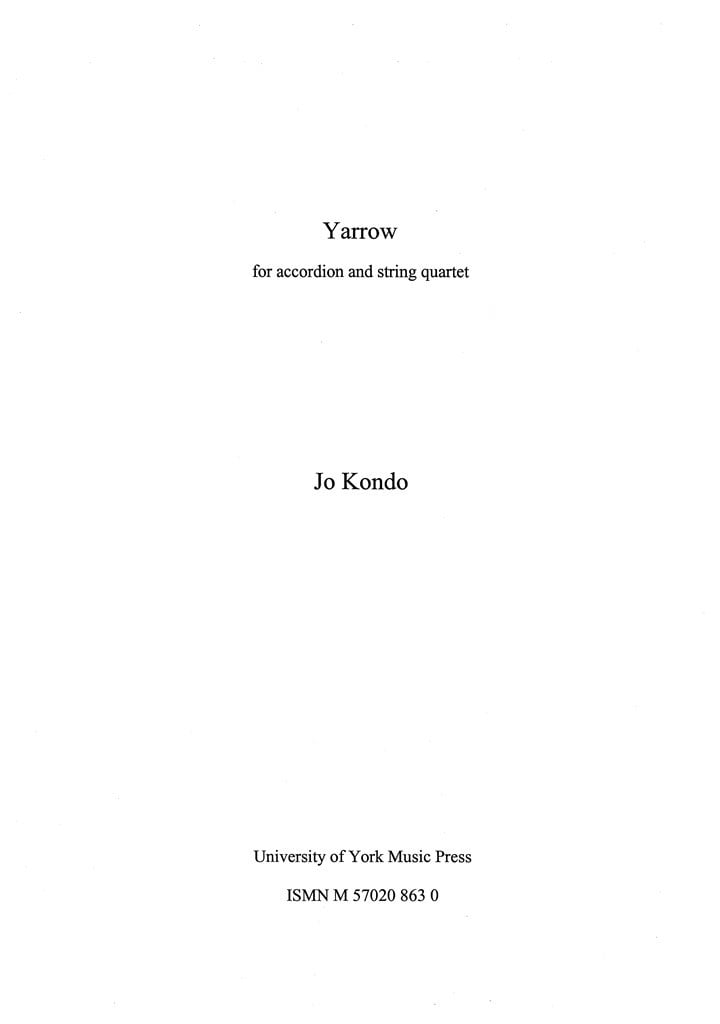 Yarrow

for accordion and string quartet

Jo Kondo

University of York Music Press

ISMN M 57020 863 0